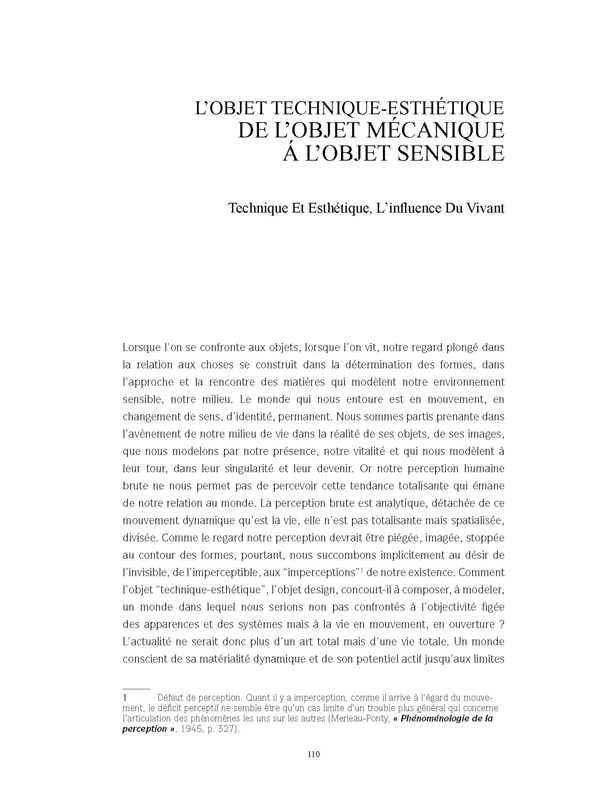 L'OBJET TECHNIQUE-ESTHÉTIQUE
DE L'OBJET MÉCANIQUE
Á L'OBJET SENSIBLE

Technique Et Esthétique, L'influence Du Vivant

Lorsque l'on se confronte aux objets, lorsque l'on vit, notre regard plongé dans la relation aux choses se construit dans la détermination des formes, dans l'approche et la rencontre des matières qui modèlent notre environnement sensible, notre milieu. Le monde qui nous entoure est en mouvement, en changement de sens, d'identité, permanent. Nous sommes partis prenante dans l'avènement de notre milieu de vie dans la réalité de ses objets, de ses images, que nous modelons par notre présence, notre vitalité et qui nous modèlent à leur tour, dans leur singularité et leur devenir. Or notre perception humaine brute ne nous permet pas de percevoir cette tendance totalisante qui émane de notre relation au monde. La perception brute est analytique, détachée de ce mouvement dynamique qu'est la vie, elle n'est pas totalisante mais spatialisée, divisée. Comme le regard notre perception devrait être piégée, imagée, stoppée au contour des formes, pourtant, nous succombons implicitement au désir de l'invisible, de l'imperceptible, aux "imperceptions"$^1$ de notre existence. Comment l'objet "technique-esthétique", l'objet design, concourt-il à composer, à modeler, un monde dans lequel nous serions non pas confrontés à l'objectivité figée des apparences et des systèmes mais à la vie en mouvement, en ouverture ? L'actualité ne serait donc plus d'un art total mais d'une vie totale. Un monde conscient de sa matérialité dynamique et de son potentiel actif jusqu'aux limites

1 Défaut de perception. Quant il y a imperception, comme il arrive à l'égard du mouvement, le déficit perceptif ne semble être qu'un cas limite d'un trouble plus général qui concerne l'articulation des phénomènes les uns sur les autres (Merleau-Ponty, « Phénoménologie de la perception », 1945, p. 327).

110